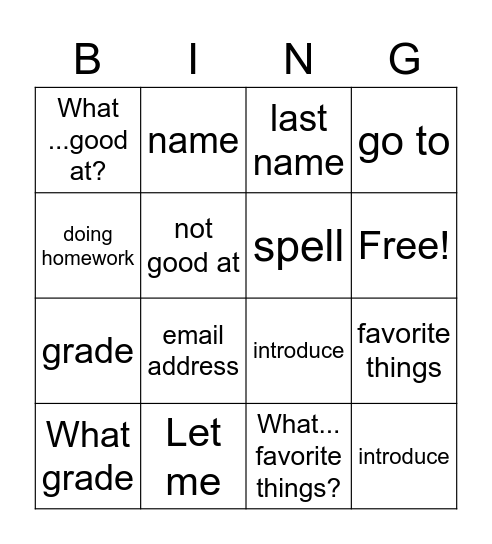 | B | I | N | G |
|---|---|---|---|
| What ...good at? | name | last name | go to |
| doing homework | not good at | spell | Free! |
| grade | email address | introduce | favorite things |
| What grade | Let me | What... favorite things? | introduce |